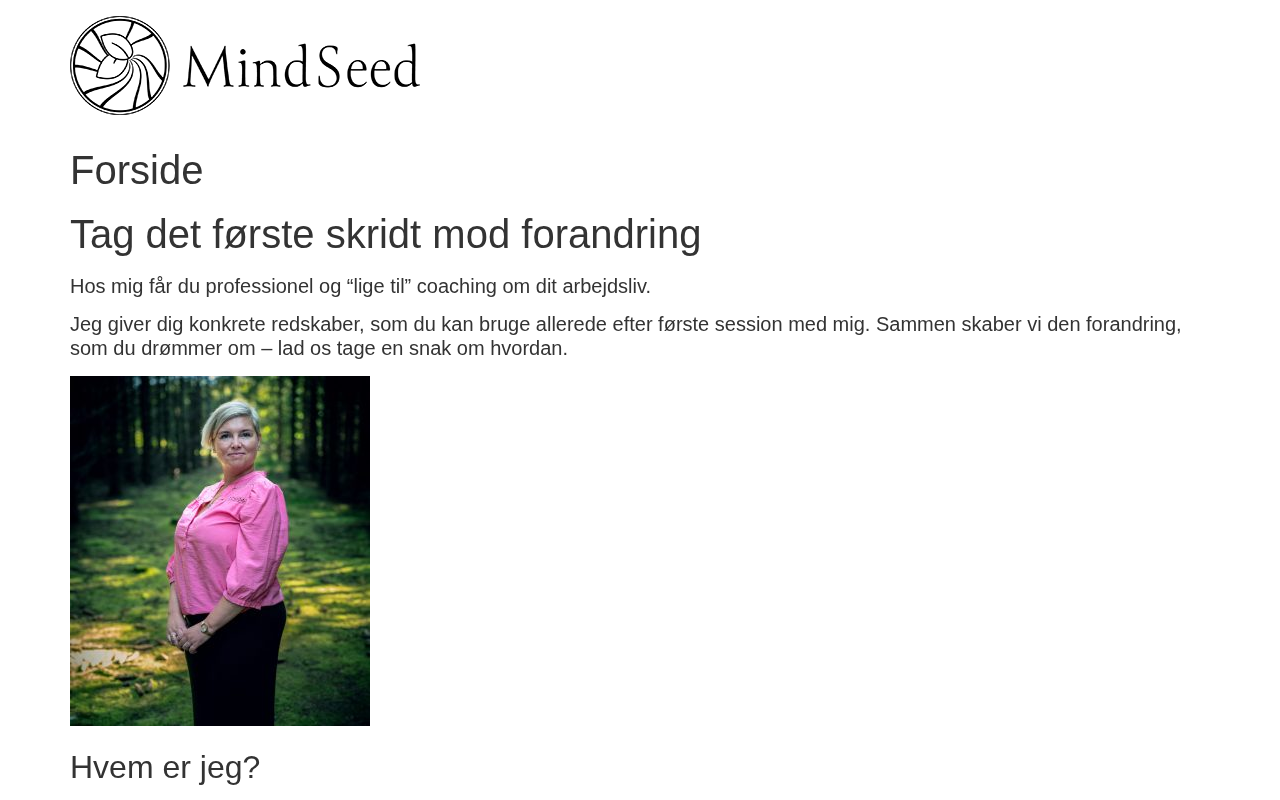 MindSeed

Forside

Tag det første skridt mod forandring

Hos mig får du professionel og "lige til" coaching om dit arbejdsliv.

Jeg giver dig konkrete redskaber, som du kan bruge allerede efter første session med mig. Sammen skaber vi den forandring, som du drømmer om – lad os tage en snak om hvordan.

Hvem er jeg?